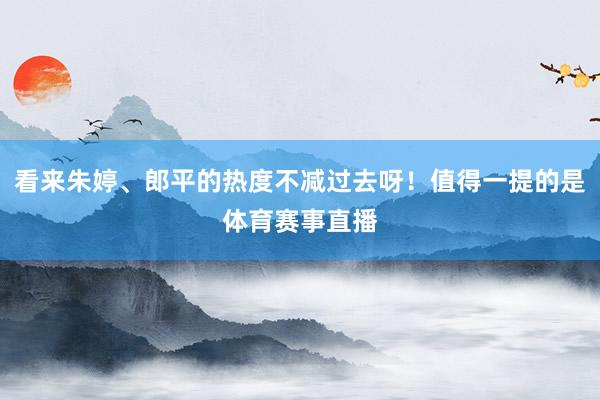 看来朱婷、郎平的热度不减过去呀！值得一提的是体育赛事直播